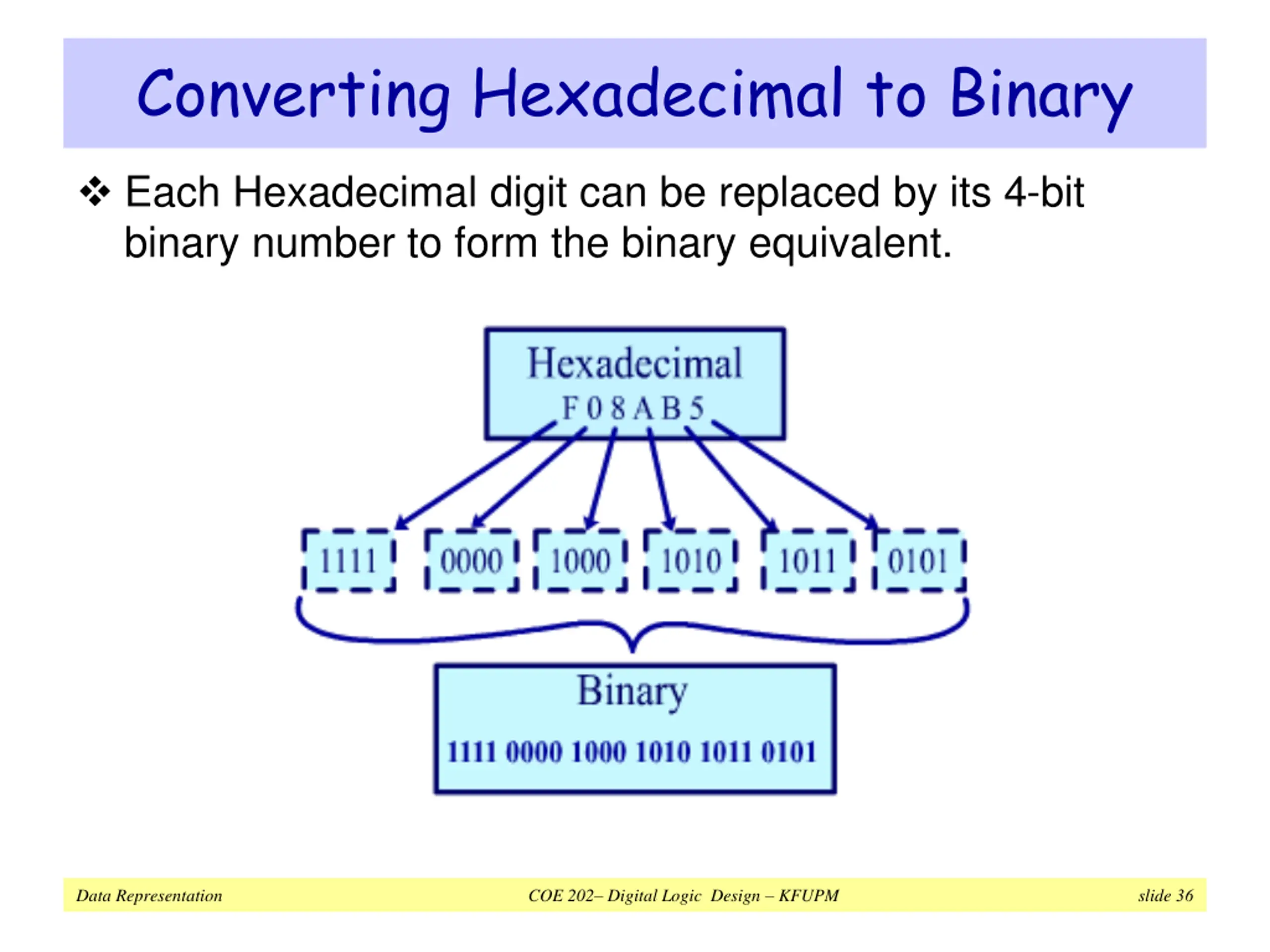 Converting Hexadecimal to Binary

❖ Each Hexadecimal digit can be replaced by its 4-bit binary number to form the binary equivalent.

Hexadecimal
F 0 8 A B 5

1111 0000 1000 1010 1011 0101

Binary
1111 0000 1000 1010 1011 0101

Data Representation COE 202– Digital Logic Design – KFUPM slide 36